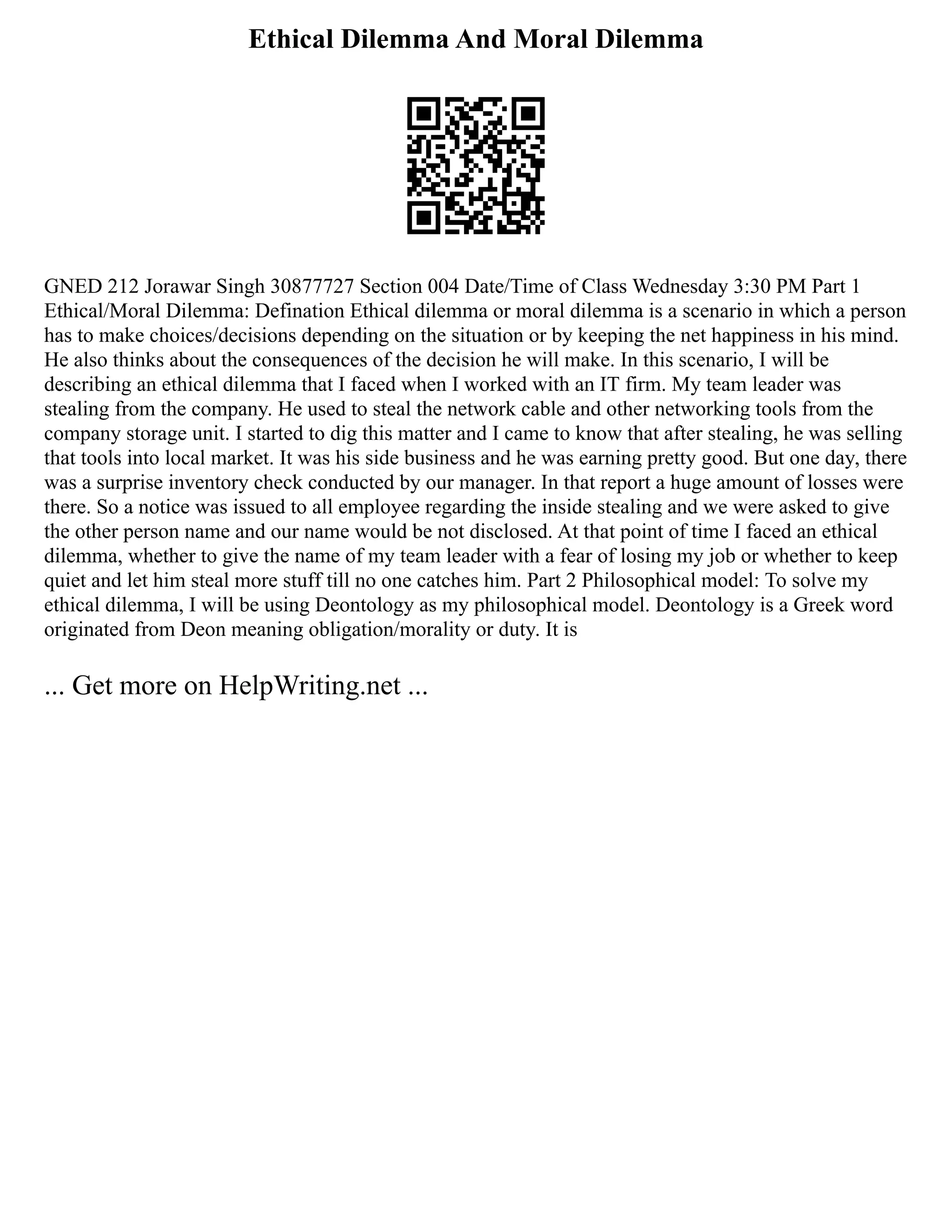 Ethical Dilemma And Moral Dilemma

GNED 212 Jorawar Singh 30877727 Section 004 Date/Time of Class Wednesday 3:30 PM Part 1 Ethical/Moral Dilemma: Defination Ethical dilemma or moral dilemma is a scenario in which a person has to make choices/decisions depending on the situation or by keeping the net happiness in his mind. He also thinks about the consequences of the decision he will make. In this scenario, I will be describing an ethical dilemma that I faced when I worked with an IT firm. My team leader was stealing from the company. He used to steal the network cable and other networking tools from the company storage unit. I started to dig this matter and I came to know that after stealing, he was selling that tools into local market. It was his side business and he was earning pretty good. But one day, there was a surprise inventory check conducted by our manager. In that report a huge amount of losses were there. So a notice was issued to all employee regarding the inside stealing and we were asked to give the other person name and our name would be not disclosed. At that point of time I faced an ethical dilemma, whether to give the name of my team leader with a fear of losing my job or whether to keep quiet and let him steal more stuff till no one catches him. Part 2 Philosophical model: To solve my ethical dilemma, I will be using Deontology as my philosophical model. Deontology is a Greek word originated from Deon meaning obligation/morality or duty. It is

... Get more on HelpWriting.net ...